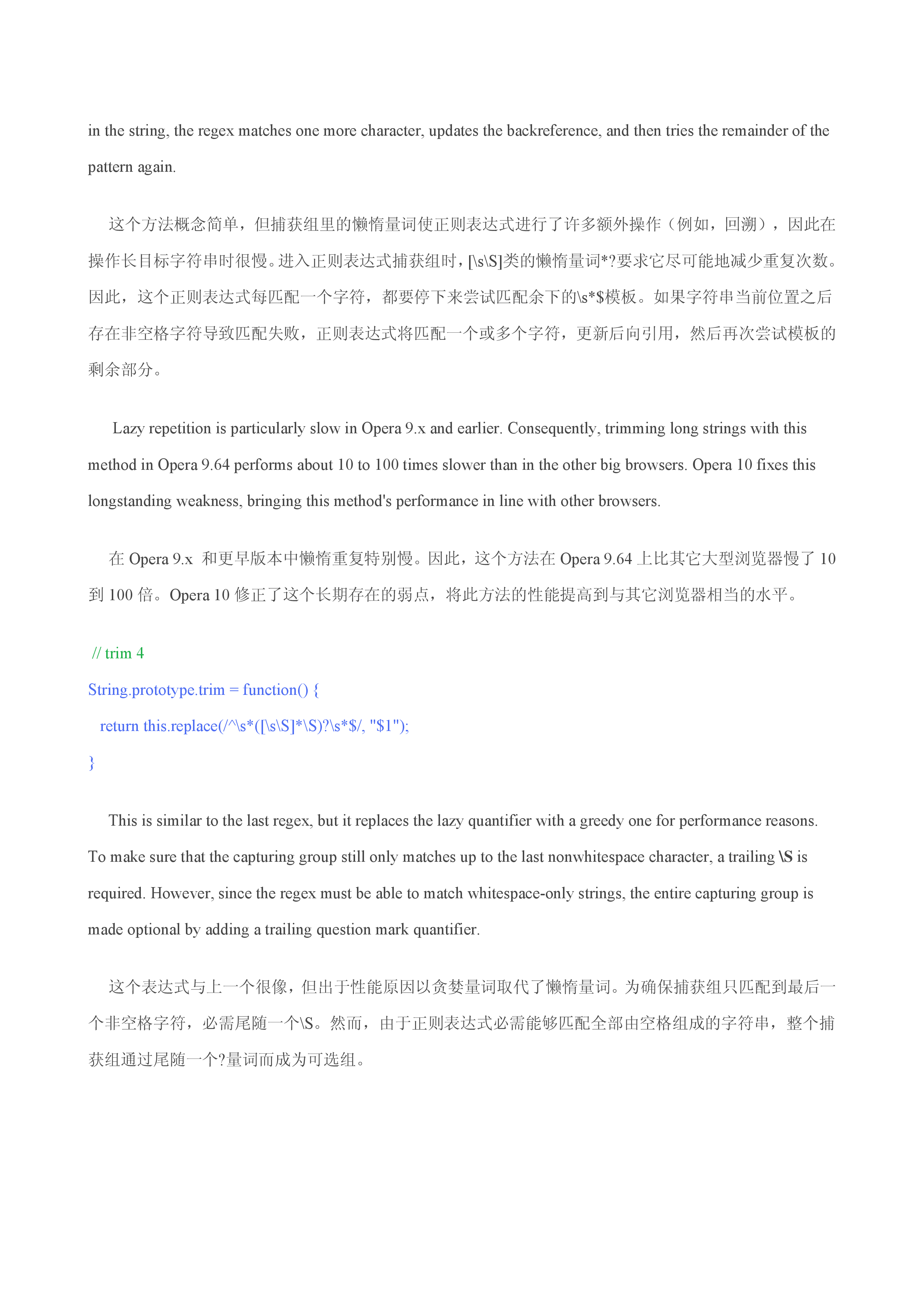 in the string, the regex matches one more character, updates the backreference, and then tries the remainder of the pattern again.

这个方法概念简单，但捕获组里的懒惰量词使正则表达式进行了许多额外操作（例如，回溯），因此在操作长目标字符串时很慢。进入正则表达式捕获组时，[\s\S]类的懒惰量词*?要求它尽可能地减少重复次数。因此，这个正则表达式每匹配一个字符，都要停下来尝试匹配余下的\s*$模板。如果字符串当前位置之后存在非空格字符导致匹配失败，正则表达式将匹配一个或多个字符，更新后向引用，然后再次尝试模板的剩余部分。

Lazy repetition is particularly slow in Opera 9.x and earlier. Consequently, trimming long strings with this method in Opera 9.64 performs about 10 to 100 times slower than in the other big browsers. Opera 10 fixes this longstanding weakness, bringing this method's performance in line with other browsers.

在 Opera 9.x 和更早版本中懒惰重复特别慢。因此，这个方法在 Opera 9.64 上比其它大型浏览器慢了 10 到 100 倍。Opera 10 修正了这个长期存在的弱点，将此方法的性能提高到与其它浏览器相当的水平。

// trim 4
String.prototype.trim = function() {
return this.replace(/^\s*([\s\S]*\S)?\s*$/, "$1");
}

This is similar to the last regex, but it replaces the lazy quantifier with a greedy one for performance reasons. To make sure that the capturing group still only matches up to the last nonwhitespace character, a trailing \S is required. However, since the regex must be able to match whitespace-only strings, the entire capturing group is made optional by adding a trailing question mark quantifier.

这个表达式与上一个很像，但出于性能原因以贪婪量词取代了懒惰量词。为确保捕获组只匹配到最后一个非空格字符，必需尾随一个\S。然而，由于正则表达式必需能够匹配全部由空格组成的字符串，整个捕获组通过尾随一个?量词而成为可选组。